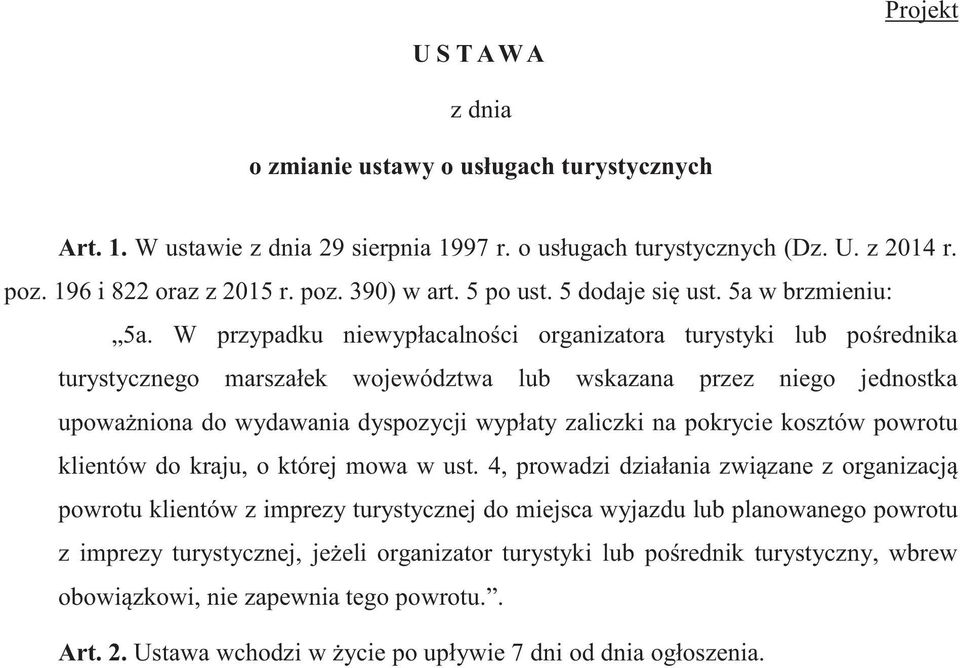 Projekt

U S T A W A

z dnia

o zmianie ustawy o usługach turystycznych

Art. 1. W ustawie z dnia 29 sierpnia 1997 r. o usługach turystycznych (Dz. U. z 2014 r. poz. 196 i 822 oraz z 2015 r. poz. 390) w art. 5 po ust. 5 dodaje się ust. 5a w brzmieniu:

„5a. W przypadku niewypłacalności organizatora turystyki lub pośrednika turystycznego marszałek województwa lub wskazana przez niego jednostka upoważniona do wydawania dyspozycji wypłaty zaliczki na pokrycie kosztów powrotu klientów do kraju, o której mowa w ust. 4, prowadzi działania związane z organizacją powrotu klientów z imprezy turystycznej do miejsca wyjazdu lub planowanego powrotu z imprezy turystycznej, jeżeli organizator turystyki lub pośrednik turystyczny, wbrew obowiązkowi, nie zapewnia tego powrotu.”.

Art. 2. Ustawa wchodzi w życie po upływie 7 dni od dnia ogłoszenia.